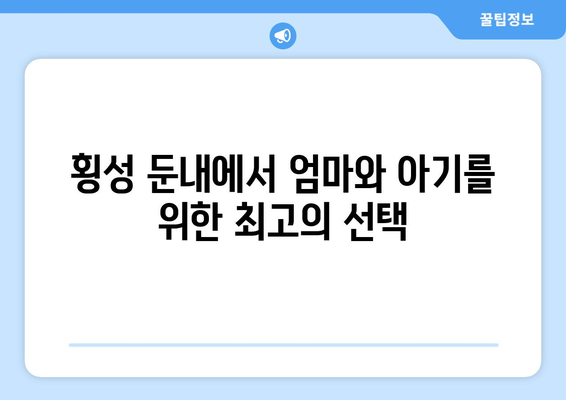 꿀팁정보

횡성 둔내에서 엄마와 아기를 위한 최고의 선택